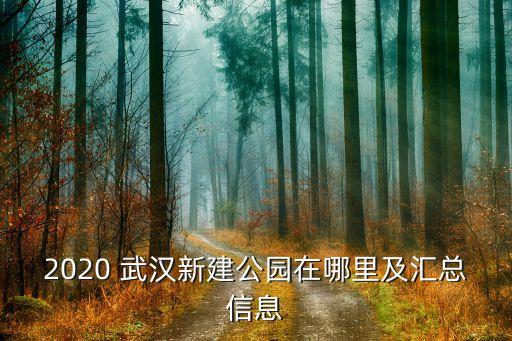 2020 武汉新建公园在哪里及汇总信息